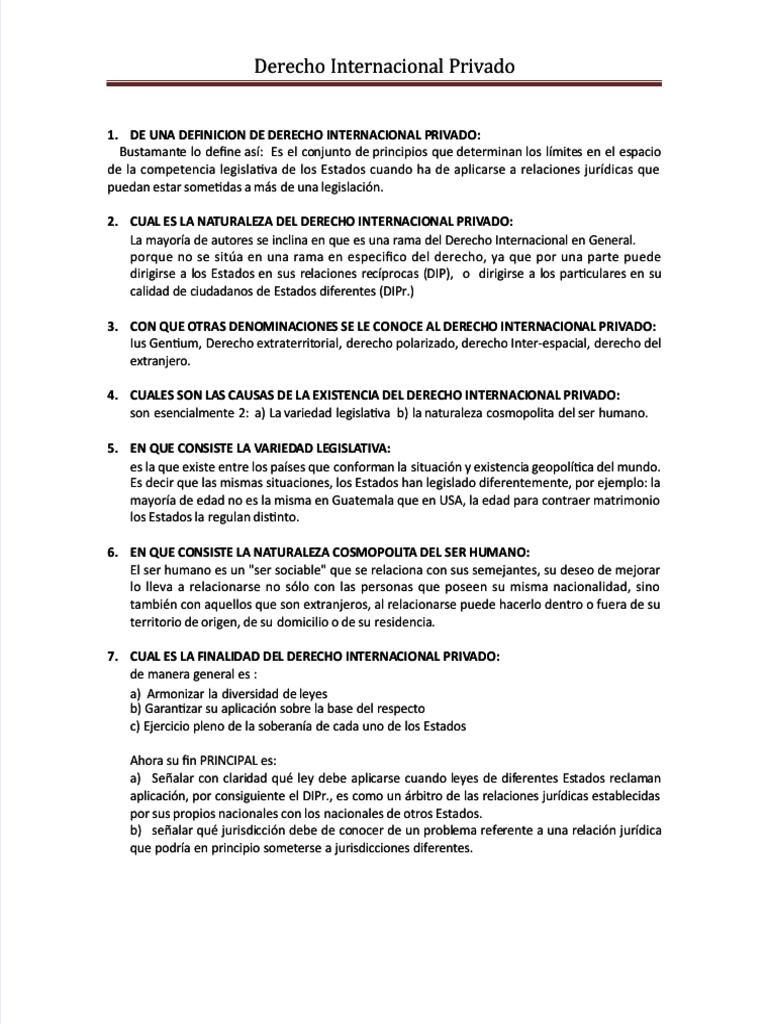 Derecho Internacional Privado

1. DE UNA DEFINICION DE DERECHO INTERNACIONAL PRIVADO:
Bustamante lo define así: Es el conjunto de principios que determinan los límites en el espacio de la competencia legislativa de los Estados cuando ha de aplicarse a relaciones jurídicas que puedan estar sometidas a más de una legislación.

2. CUAL ES LA NATURALEZA DEL DERECHO INTERNACIONAL PRIVADO:
La mayoría de autores se inclina en que es una rama del Derecho Internacional en General. porque no se sitúa en una rama en especifico del derecho, ya que por una parte puede dirigirse a los Estados en sus relaciones recíprocas (DIP), o dirigirse a los particulares en su calidad de ciudadanos de Estados diferentes (DIPr.)

3. CON QUE OTRAS DENOMINACIONES SE LE CONOCE AL DERECHO INTERNACIONAL PRIVADO:
Ius Gentium, Derecho extraterritorial, derecho polarizado, derecho Inter-espacial, derecho del extranjero.

4. CUALES SON LAS CAUSAS DE LA EXISTENCIA DEL DERECHO INTERNACIONAL PRIVADO:
son esencialmente 2: a) La variedad legislativa b) la naturaleza cosmopolita del ser humano.

5. EN QUE CONSISTE LA VARIEDAD LEGISLATIVA:
es la que existe entre los países que conforman la situación y existencia geopolítica del mundo. Es decir que las mismas situaciones, los Estados han legislado diferentemente, por ejemplo: la mayoría de edad no es la misma en Guatemala que en USA, la edad para contraer matrimonio los Estados la regulan distinto.

6. EN QUE CONSISTE LA NATURALEZA COSMOPOLITA DEL SER HUMANO:
El ser humano es un "ser sociable" que se relaciona con sus semejantes, su deseo de mejorar lo lleva a relacionarse no sólo con las personas que poseen su misma nacionalidad, sino también con aquellos que son extranjeros, al relacionarse puede hacerlo dentro o fuera de su territorio de origen, de su domicilio o de su residencia.

7. CUAL ES LA FINALIDAD DEL DERECHO INTERNACIONAL PRIVADO:
de manera general es :
a) Armonizar la diversidad de leyes
b) Garantizar su aplicación sobre la base del respecto
c) Ejercicio pleno de la soberanía de cada uno de los Estados

Ahora su fin PRINCIPAL es:
a) Señalar con claridad qué ley debe aplicarse cuando leyes de diferentes Estados reclaman aplicación, por consiguiente el DIPr., es como un árbitro de las relaciones jurídicas establecidas por sus propios nacionales con los nacionales de otros Estados.
b) señalar qué jurisdicción debe de conocer de un problema referente a una relación jurídica que podría en principio someterse a jurisdicciones diferentes.